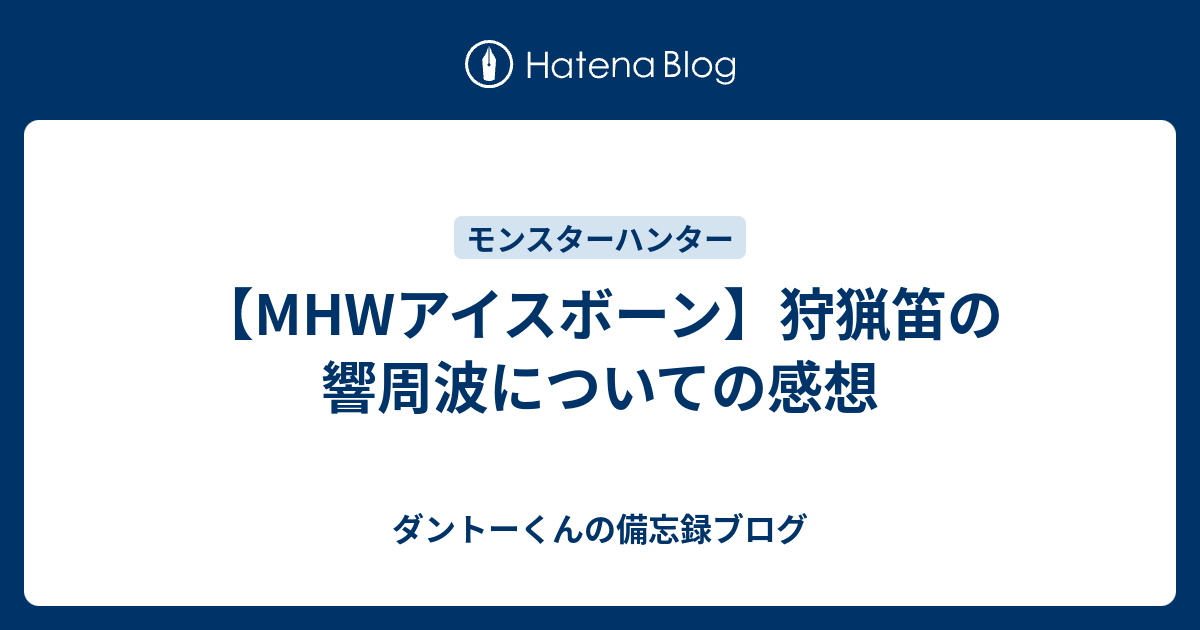 Hatena Blog

モンスターハンター

【MHWアイスボーン】狩猟笛の響周波についての感想

ダントーくんの備忘録ブログ